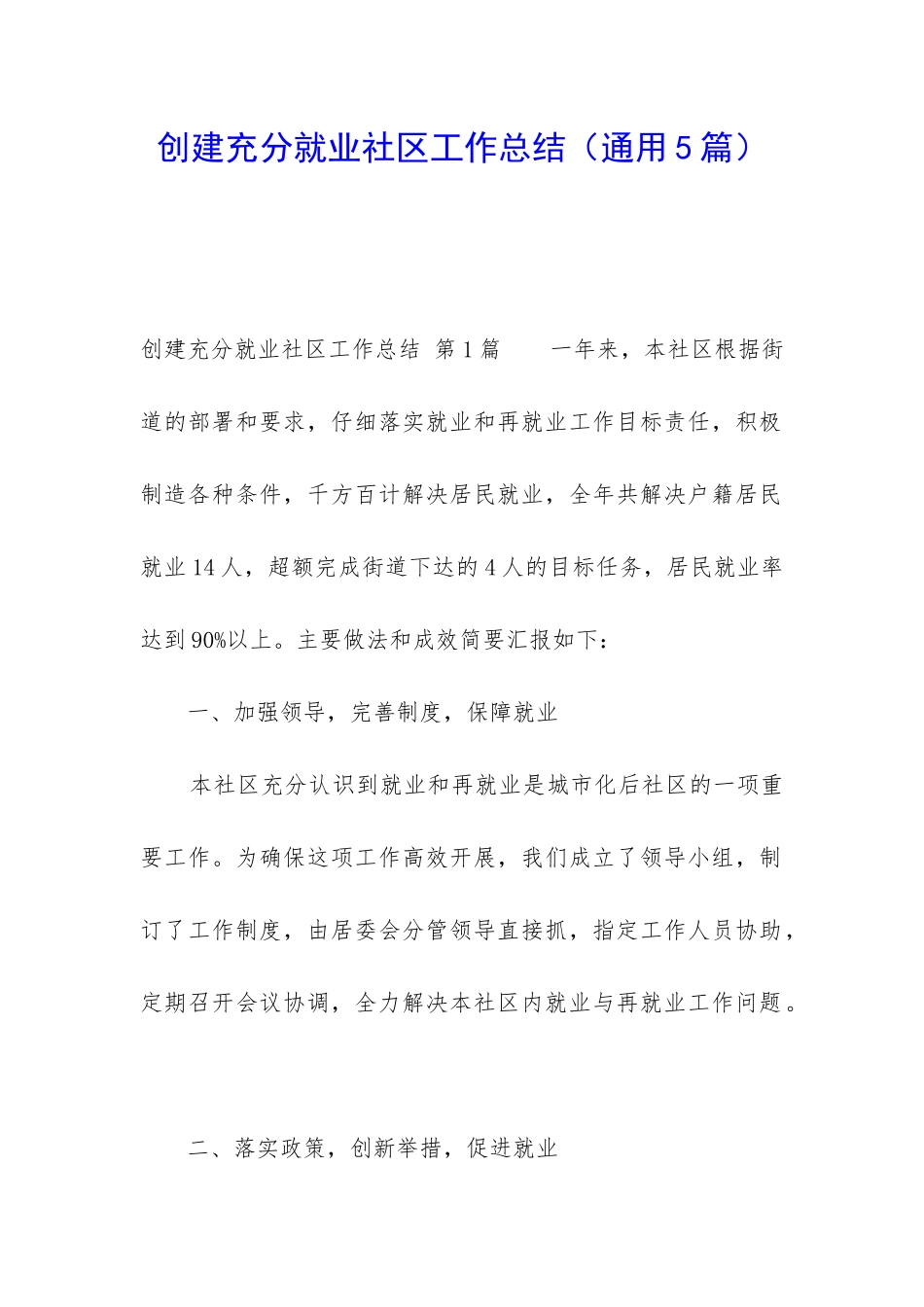 创建充分就业社区工作总结（通用5篇）

创建充分就业社区工作总结 第1篇　　一年来，本社区根据街道的部署和要求，仔细落实就业和再就业工作目标责任，积极制造各种条件，千方百计解决居民就业，全年共解决户籍居民就业14人，超额完成街道下达的4人的目标任务，居民就业率达到90%以上。主要做法和成效简要汇报如下：

一、加强领导，完善制度，保障就业

本社区充分认识到就业和再就业是城市化后社区的一项重要工作。为确保这项工作高效开展，我们成立了领导小组，制订了工作制度，由居委会分管领导直接抓，指定工作人员协助，定期召开会议协调，全力解决本社区内就业与再就业工作问题。

二、落实政策，创新举措，促进就业